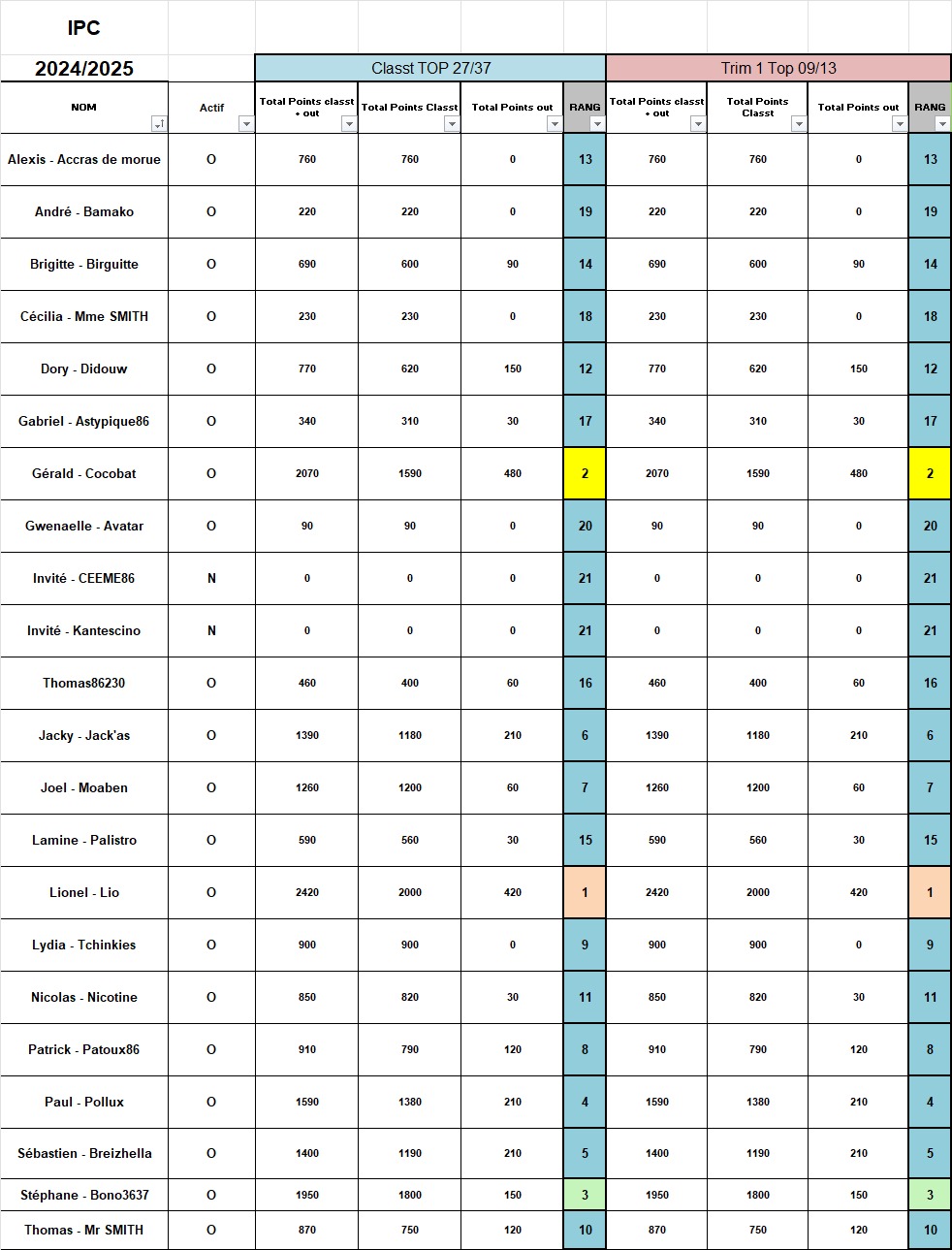 IPC

2024/2025

| | | Classt TOP 27/37 | | | | Trim 1 Top 09/13 | | | |
|---|---|---|---|---|---|---|---|---|---|
| NOM | Actif | Total Points classt + out | Total Points Classt | Total Points out | RANG | Total Points classt + out | Total Points Classt | Total Points out | RANG |
| Alexis - Accras de morue | O | 760 | 760 | 0 | 13 | 760 | 760 | 0 | 13 |
| André - Bamako | O | 220 | 220 | 0 | 19 | 220 | 220 | 0 | 19 |
| Brigitte - Birguitte | O | 690 | 600 | 90 | 14 | 690 | 600 | 90 | 14 |
| Cécilia - Mme SMITH | O | 230 | 230 | 0 | 18 | 230 | 230 | 0 | 18 |
| Dory - Didouw | O | 770 | 620 | 150 | 12 | 770 | 620 | 150 | 12 |
| Gabriel - Astypique86 | O | 340 | 310 | 30 | 17 | 340 | 310 | 30 | 17 |
| Gérald - Cocobat | O | 2070 | 1590 | 480 | 2 | 2070 | 1590 | 480 | 2 |
| Gwenaelle - Avatar | O | 90 | 90 | 0 | 20 | 90 | 90 | 0 | 20 |
| Invité - CEEME86 | N | 0 | 0 | 0 | 21 | 0 | 0 | 0 | 21 |
| Invité - Kantescino | N | 0 | 0 | 0 | 21 | 0 | 0 | 0 | 21 |
| Thomas86230 | O | 460 | 400 | 60 | 16 | 460 | 400 | 60 | 16 |
| Jacky - Jack'as | O | 1390 | 1180 | 210 | 6 | 1390 | 1180 | 210 | 6 |
| Joel - Moaben | O | 1260 | 1200 | 60 | 7 | 1260 | 1200 | 60 | 7 |
| Lamine - Palistro | O | 590 | 560 | 30 | 15 | 590 | 560 | 30 | 15 |
| Lionel - Lio | O | 2420 | 2000 | 420 | 1 | 2420 | 2000 | 420 | 1 |
| Lydia - Tchinkies | O | 900 | 900 | 0 | 9 | 900 | 900 | 0 | 9 |
| Nicolas - Nicotine | O | 850 | 820 | 30 | 11 | 850 | 820 | 30 | 11 |
| Patrick - Patoux86 | O | 910 | 790 | 120 | 8 | 910 | 790 | 120 | 8 |
| Paul - Pollux | O | 1590 | 1380 | 210 | 4 | 1590 | 1380 | 210 | 4 |
| Sébastien - Breizhella | O | 1400 | 1190 | 210 | 5 | 1400 | 1190 | 210 | 5 |
| Stéphane - Bono3637 | O | 1950 | 1800 | 150 | 3 | 1950 | 1800 | 150 | 3 |
| Thomas - Mr SMITH | O | 870 | 750 | 120 | 10 | 870 | 750 | 120 | 10 |